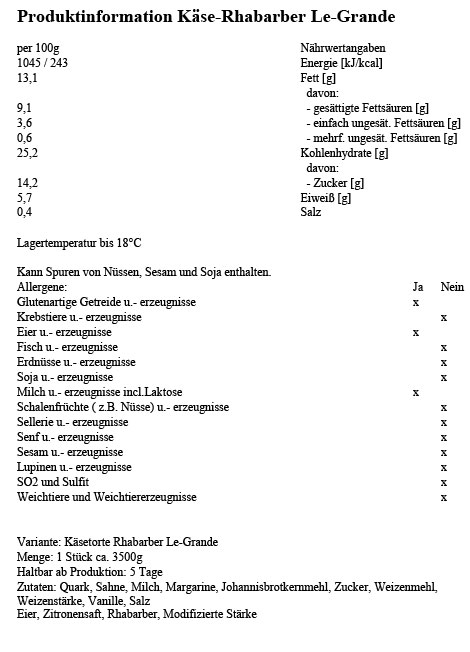 Produktinformation Käse-Rhabarber Le-Grande

| per 100g | Nährwertangaben |
|---|---|
| 1045 / 243 | Energie [kJ/kcal] |
| 13,1 | Fett [g] |
| | davon: |
| 9,1 | - gesättigte Fettsäuren [g] |
| 3,6 | - einfach ungesät. Fettsäuren [g] |
| 0,6 | - mehrf. ungesät. Fettsäuren [g] |
| 25,2 | Kohlenhydrate [g] |
| | davon: |
| 14,2 | - Zucker [g] |
| 5,7 | Eiweiß [g] |
| 0,4 | Salz |

Lagertemperatur bis 18°C

Kann Spuren von Nüssen, Sesam und Soja enthalten.

| Allergene: | Ja | Nein |
|---|---|---|
| Glutenartige Getreide u.- erzeugnisse | x | |
| Krebstiere u.- erzeugnisse | | x |
| Eier u.- erzeugnisse | x | |
| Fisch u.- erzeugnisse | | x |
| Erdnüsse u.- erzeugnisse | | x |
| Soja u.- erzeugnisse | | x |
| Milch u.- erzeugnisse incl.Laktose | x | |
| Schalenfrüchte ( z.B. Nüsse) u.- erzeugnisse | | x |
| Sellerie u.- erzeugnisse | | x |
| Senf u.- erzeugnisse | | x |
| Sesam u.- erzeugnisse | | x |
| Lupinen u.- erzeugnisse | | x |
| SO2 und Sulfit | | x |
| Weichtiere und Weichtiererzeugnisse | | x |

Variante: Käsetorte Rhabarber Le-Grande
Menge: 1 Stück ca. 3500g
Haltbar ab Produktion: 5 Tage
Zutaten: Quark, Sahne, Milch, Margarine, Johannisbrotkernmehl, Zucker, Weizenmehl, Weizenstärke, Vanille, Salz
Eier, Zitronensaft, Rhabarber, Modifizierte Stärke